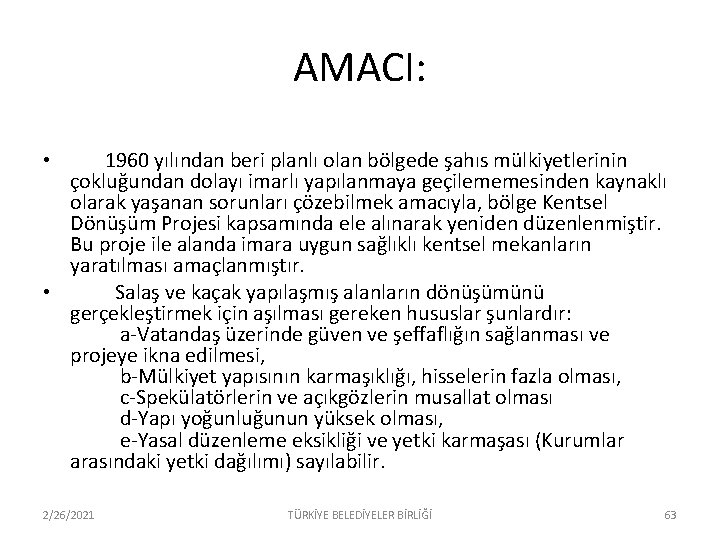 AMACI:

• 1960 yılından beri planlı olan bölgede şahıs mülkiyetlerinin çokluğundan dolayı imarlı yapılanmaya geçilememesinden kaynaklı olarak yaşanan sorunları çözebilmek amacıyla, bölge Kentsel Dönüşüm Projesi kapsamında ele alınarak yeniden düzenlenmiştir. Bu proje ile alanda imara uygun sağlıklı kentsel mekanların yaratılması amaçlanmıştır.

• Salaş ve kaçak yapılaşmış alanların dönüşümünü gerçekleştirmek için aşılması gereken hususlar şunlardır:
a-Vatandaş üzerinde güven ve şeffaflığın sağlanması ve projeye ikna edilmesi,
b-Mülkiyet yapısının karmaşıklığı, hisselerin fazla olması,
c-Spekülatörlerin ve açıkgözlerin musallat olması
d-Yapı yoğunluğunun yüksek olması,
e-Yasal düzenleme eksikliği ve yetki karmaşası (Kurumlar arasındaki yetki dağılımı) sayılabilir.

2/26/2021 TÜRKİYE BELEDİYELER BİRLİĞİ 63